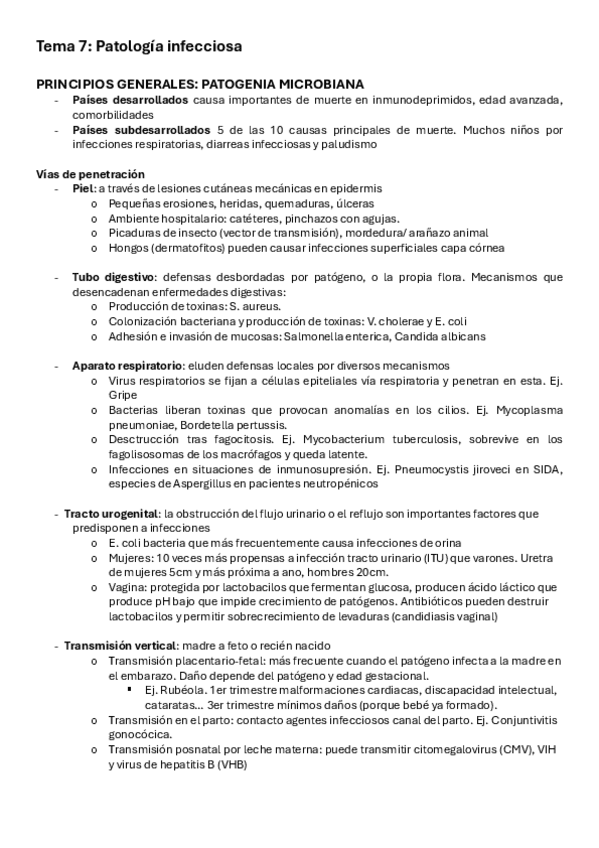 Tema 7: Patología infecciosa

PRINCIPIOS GENERALES: PATOGENIA MICROBIANA
- Países desarrollados causa importantes de muerte en inmunodeprimidos, edad avanzada, comorbilidades
- Países subdesarrollados 5 de las 10 causas principales de muerte. Muchos niños por infecciones respiratorias, diarreas infecciosas y paludismo

Vías de penetración
- Piel: a través de lesiones cutáneas mecánicas en epidermis
  o Pequeñas erosiones, heridas, quemaduras, úlceras
  o Ambiente hospitalario: catéteres, pinchazos con agujas.
  o Picaduras de insecto (vector de transmisión), mordedura/ arañazo animal
  o Hongos (dermatofitos) pueden causar infecciones superficiales capa córnea

- Tubo digestivo: defensas desbordadas por patógeno, o la propia flora. Mecanismos que desencadenan enfermedades digestivas:
  o Producción de toxinas: S. aureus.
  o Colonización bacteriana y producción de toxinas: V. cholerae y E. coli
  o Adhesión e invasión de mucosas: Salmonella enterica, Candida albicans

- Aparato respiratorio: eluden defensas locales por diversos mecanismos
  o Virus respiratorios se fijan a células epiteliales vía respiratoria y penetran en esta. Ej. Gripe
  o Bacterias liberan toxinas que provocan anomalías en los cilios. Ej. Mycoplasma pneumoniae, Bordetella pertussis.
  o Desctrucción tras fagocitosis. Ej. Mycobacterium tuberculosis, sobrevive en los fagolisosomas de los macrófagos y queda latente.
  o Infecciones en situaciones de inmunosupresión. Ej. Pneumocystis jiroveci en SIDA, especies de Aspergillus en pacientes neutropénicos

- Tracto urogenital: la obstrucción del flujo urinario o el reflujo son importantes factores que predisponen a infecciones
  o E. coli bacteria que más frecuentemente causa infecciones de orina
  o Mujeres: 10 veces más propensas a infección tracto urinario (ITU) que varones. Uretra de mujeres 5cm y más próxima a ano, hombres 20cm.
  o Vagina: protegida por lactobacilos que fermentan glucosa, producen ácido láctico que produce pH bajo que impide crecimiento de patógenos. Antibióticos pueden destruir lactobacilos y permitir sobrecrecimiento de levaduras (candidiasis vaginal)

- Transmisión vertical: madre a feto o recién nacido
  o Transmisión placentario-fetal: más frecuente cuando el patógeno infecta a la madre en el embarazo. Daño depende del patógeno y edad gestacional.
    ▪ Ej. Rubéola. 1er trimestre malformaciones cardiacas, discapacidad intelectual, cataratas… 3er trimestre mínimos daños (porque bebé ya formado).
  o Transmisión en el parto: contacto agentes infecciosos canal del parto. Ej. Conjuntivitis gonocócica.
  o Transmisión posnatal por leche materna: puede transmitir citomegalovirus (CMV), VIH y virus de hepatitis B (VHB)